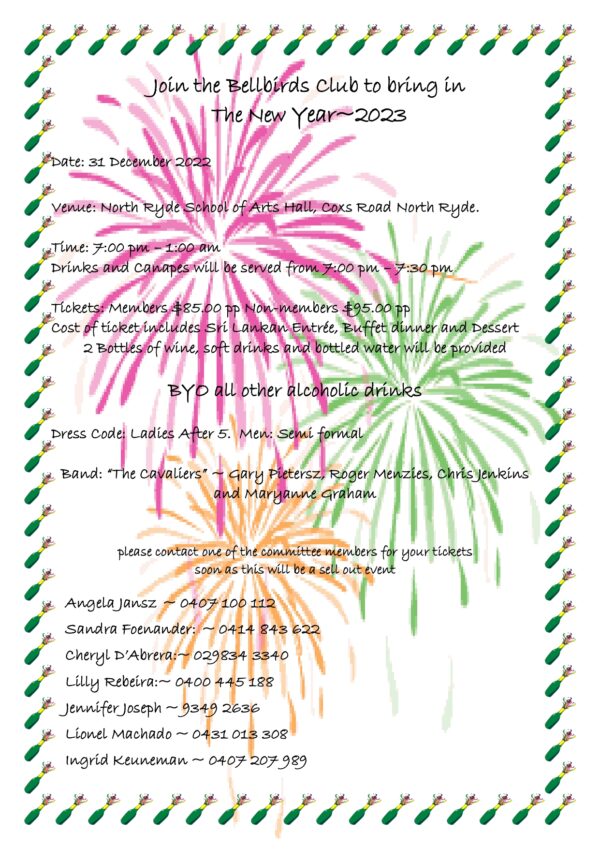 Join the Bellbirds Club to bring in
The New Year~2023

Date: 31 December 2022

Venue: North Ryde School of Arts Hall, Coxs Road North Ryde.

Time: 7:00 pm – 1:00 am
Drinks and Canapes will be served from 7:00 pm – 7:30 pm

Tickets: Members $85.00 pp Non-members $95.00 pp
Cost of ticket includes Sri Lankan Entrée, Buffet dinner and Dessert
2 Bottles of wine, soft drinks and bottled water will be provided

BYO all other alcoholic drinks

Dress Code: Ladies After 5. Men: Semi formal

Band: "The Cavaliers" ~ Gary Pietersz, Roger Menzies, Chris Jenkins and Maryanne Graham

please contact one of the committee members for your tickets soon as this will be a sell out event

Angela Jansz ~ 0407 100 112
Sandra Foenander: ~ 0414 843 622
Cheryl D'Abrera:~ 029834 3340
Lilly Rebeira:~ 0400 445 188
Jennifer Joseph ~ 9349 2636
Lionel Machado ~ 0431 013 308
Ingrid Keuneman ~ 0407 207 989